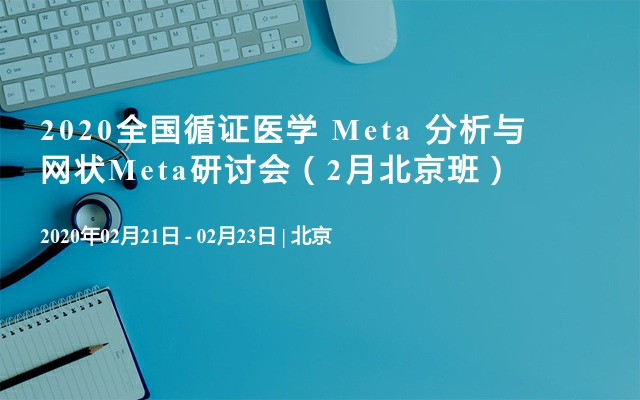 2020全国循证医学 Meta 分析与网状Meta研讨会（2月北京班）

2020年02月21日 - 02月23日 | 北京